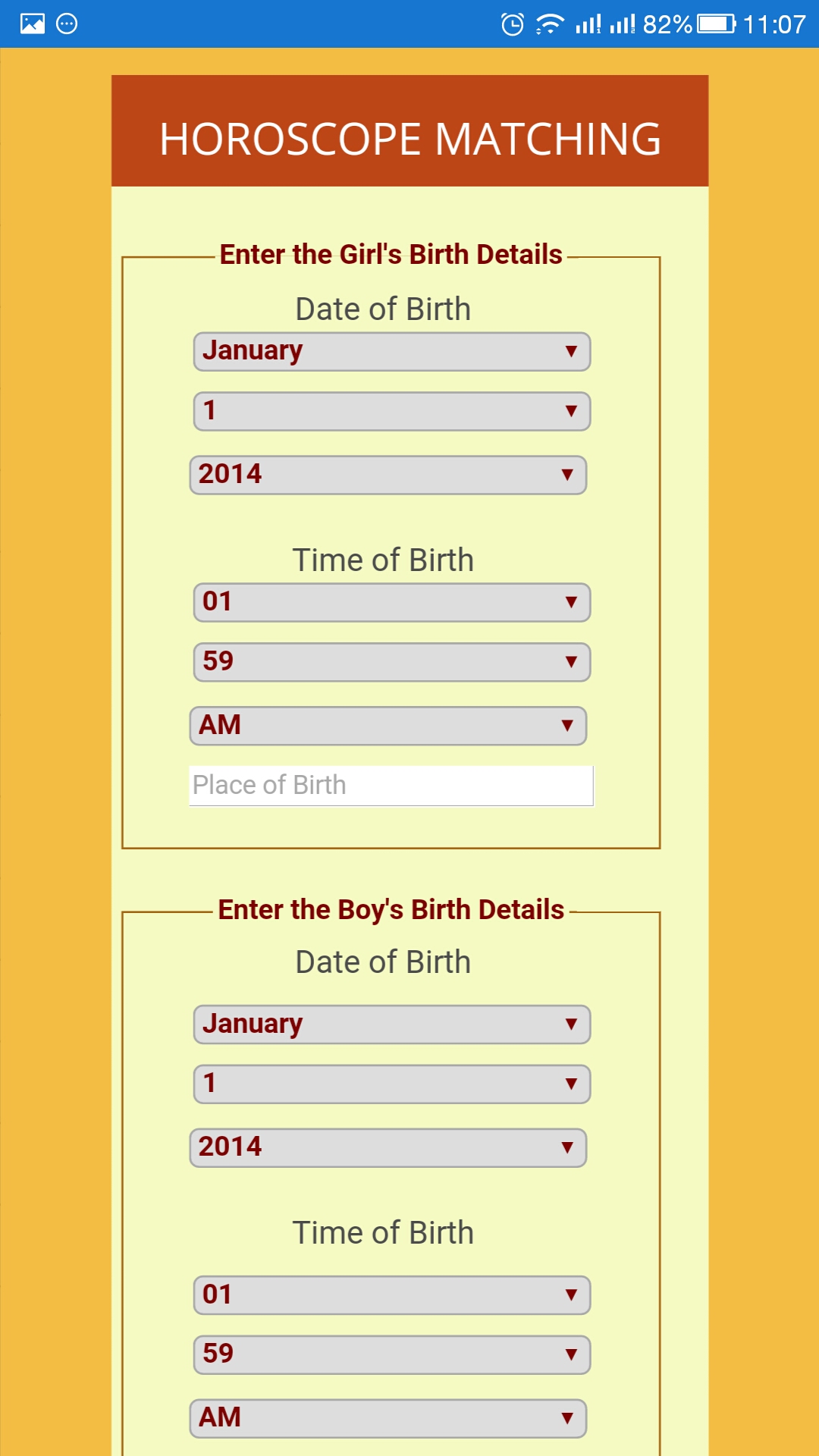 82% 11:07

HOROSCOPE MATCHING

Enter the Girl's Birth Details

Date of Birth

January

1

2014

Time of Birth

01

59

AM

Place of Birth

Enter the Boy's Birth Details

Date of Birth

January

1

2014

Time of Birth

01

59

AM